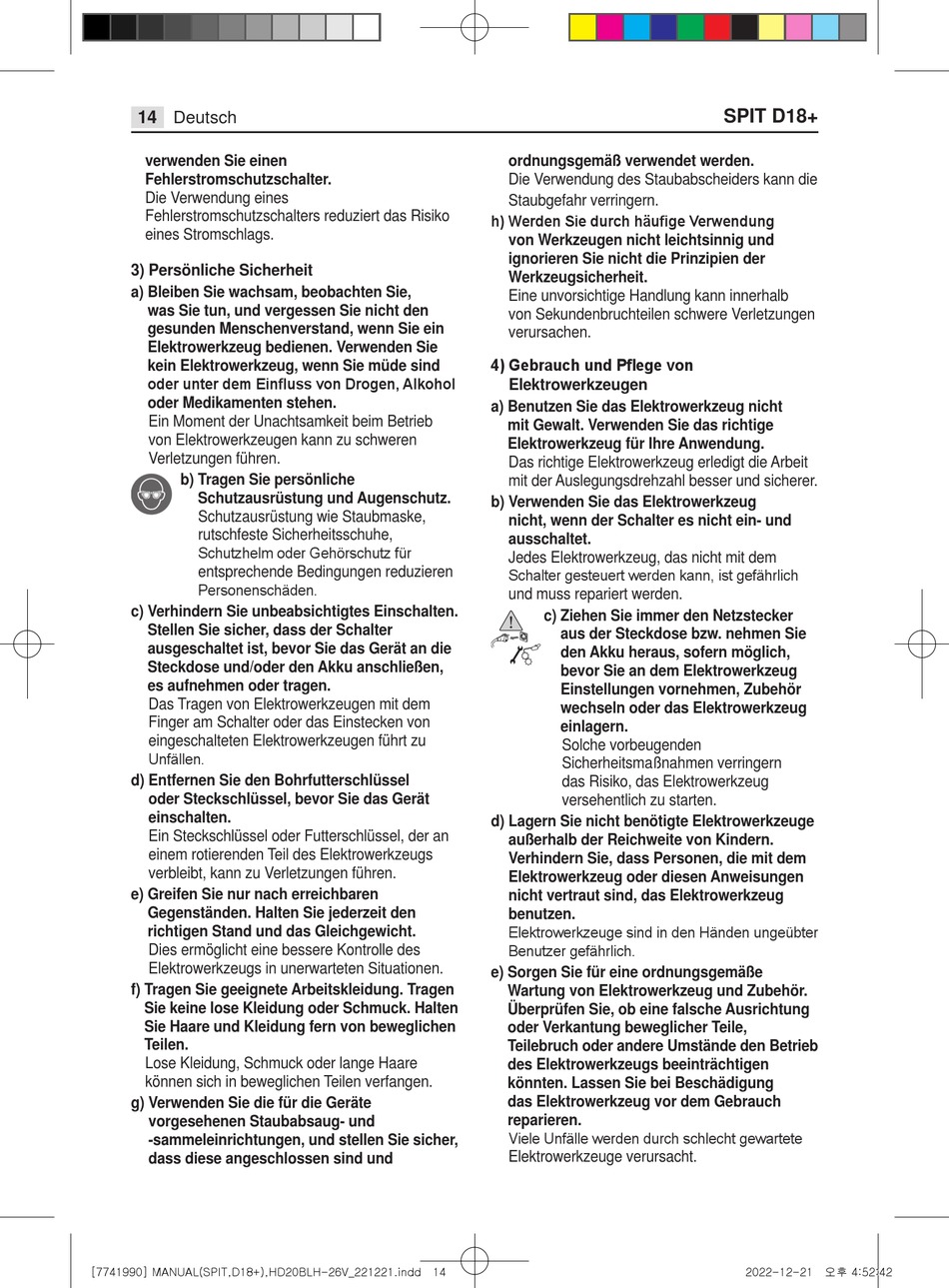 14 Deutsch

SPIT D18+

verwenden Sie einen Fehlerstromschutzschalter.
Die Verwendung eines Fehlerstromschutzschalters reduziert das Risiko eines Stromschlags.

3) Persönliche Sicherheit

a) Bleiben Sie wachsam, beobachten Sie, was Sie tun, und vergessen Sie nicht den gesunden Menschenverstand, wenn Sie ein Elektrowerkzeug bedienen. Verwenden Sie kein Elektrowerkzeug, wenn Sie müde sind oder unter dem Einfluss von Drogen, Alkohol oder Medikamenten stehen.
Ein Moment der Unachtsamkeit beim Betrieb von Elektrowerkzeugen kann zu schweren Verletzungen führen.

b) Tragen Sie persönliche Schutzausrüstung und Augenschutz.
Schutzausrüstung wie Staubmaske, rutschfeste Sicherheitsschuhe, Schutzhelm oder Gehörschutz für entsprechende Bedingungen reduzieren Personenschäden.

c) Verhindern Sie unbeabsichtigtes Einschalten. Stellen Sie sicher, dass der Schalter ausgeschaltet ist, bevor Sie das Gerät an die Steckdose und/oder den Akku anschließen, es aufnehmen oder tragen.
Das Tragen von Elektrowerkzeugen mit dem Finger am Schalter oder das Einstecken von eingeschalteten Elektrowerkzeugen führt zu Unfällen.

d) Entfernen Sie den Bohrfutterschlüssel oder Steckschlüssel, bevor Sie das Gerät einschalten.
Ein Steckschlüssel oder Futterschlüssel, der an einem rotierenden Teil des Elektrowerkzeugs verbleibt, kann zu Verletzungen führen.

e) Greifen Sie nur nach erreichbaren Gegenständen. Halten Sie jederzeit den richtigen Stand und das Gleichgewicht.
Dies ermöglicht eine bessere Kontrolle des Elektrowerkzeugs in unerwarteten Situationen.

f) Tragen Sie geeignete Arbeitskleidung. Tragen Sie keine lose Kleidung oder Schmuck. Halten Sie Haare und Kleidung fern von beweglichen Teilen.
Lose Kleidung, Schmuck oder lange Haare können sich in beweglichen Teilen verfangen.

g) Verwenden Sie die für die Geräte vorgesehenen Staubabsaug- und -sammeleinrichtungen, und stellen Sie sicher, dass diese angeschlossen sind und ordnungsgemäß verwendet werden.
Die Verwendung des Staubabscheiders kann die Staubgefahr verringern.

h) Werden Sie durch häufige Verwendung von Werkzeugen nicht leichtsinnig und ignorieren Sie nicht die Prinzipien der Werkzeugsicherheit.
Eine unvorsichtige Handlung kann innerhalb von Sekundenbruchteilen schwere Verletzungen verursachen.

4) Gebrauch und Pflege von Elektrowerkzeugen

a) Benutzen Sie das Elektrowerkzeug nicht mit Gewalt. Verwenden Sie das richtige Elektrowerkzeug für Ihre Anwendung.
Das richtige Elektrowerkzeug erledigt die Arbeit mit der Auslegungsdrehzahl besser und sicherer.

b) Verwenden Sie das Elektrowerkzeug nicht, wenn der Schalter es nicht ein- und ausschaltet.
Jedes Elektrowerkzeug, das nicht mit dem Schalter gesteuert werden kann, ist gefährlich und muss repariert werden.

c) Ziehen Sie immer den Netzstecker aus der Steckdose bzw. nehmen Sie den Akku heraus, sofern möglich, bevor Sie an dem Elektrowerkzeug Einstellungen vornehmen, Zubehör wechseln oder das Elektrowerkzeug einlagern.
Solche vorbeugenden Sicherheitsmaßnahmen verringern das Risiko, das Elektrowerkzeug versehentlich zu starten.

d) Lagern Sie nicht benötigte Elektrowerkzeuge außerhalb der Reichweite von Kindern. Verhindern Sie, dass Personen, die mit dem Elektrowerkzeug oder diesen Anweisungen nicht vertraut sind, das Elektrowerkzeug benutzen.
Elektrowerkzeuge sind in den Händen ungeübter Benutzer gefährlich.

e) Sorgen Sie für eine ordnungsgemäße Wartung von Elektrowerkzeug und Zubehör. Überprüfen Sie, ob eine falsche Ausrichtung oder Verkantung beweglicher Teile, Teilebruch oder andere Umstände den Betrieb des Elektrowerkzeugs beeinträchtigen könnten. Lassen Sie bei Beschädigung das Elektrowerkzeug vor dem Gebrauch reparieren.
Viele Unfälle werden durch schlecht gewartete Elektrowerkzeuge verursacht.

[7741990] MANUAL(SPIT,D18+),HD20BLH-26V_221221.indd 14    2022-12-21 오후 4:52:42